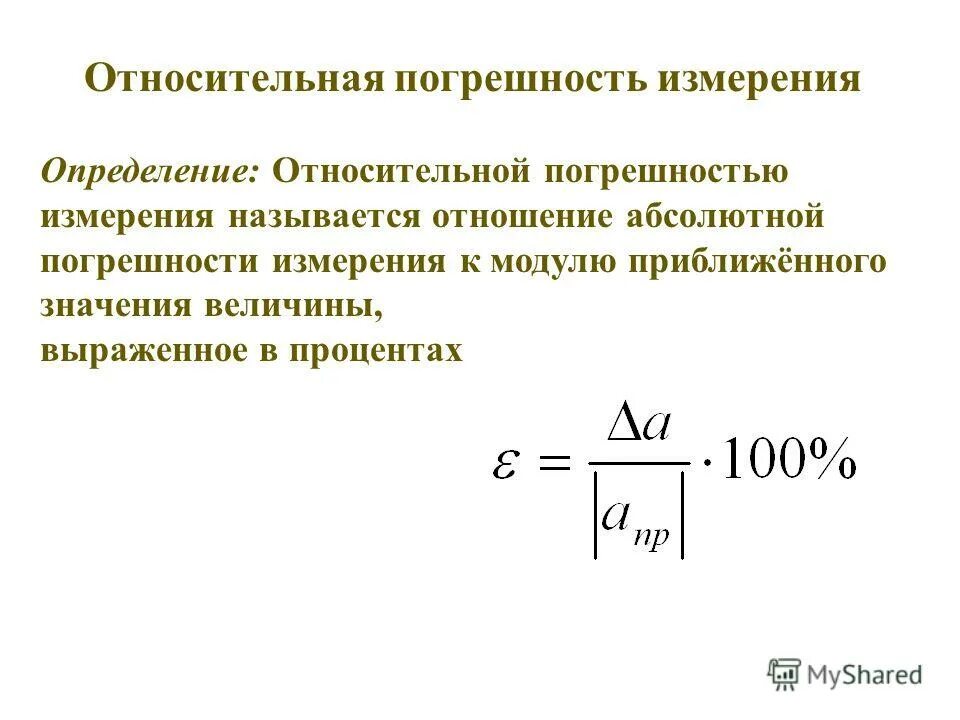 Относительная погрешность измерения

Определение: Относительной погрешностью измерения называется отношение абсолютной погрешности измерения к модулю приближённого значения величины,
выраженное в процентах

$\varepsilon = \frac{\Delta a}{|a_{пр}|} \cdot 100\%$

MyShared